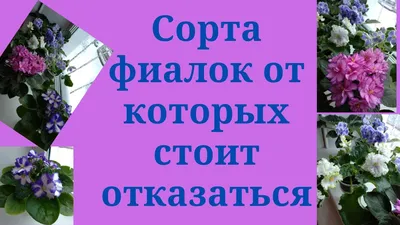 Сорта фиалок от которых стоит отказаться